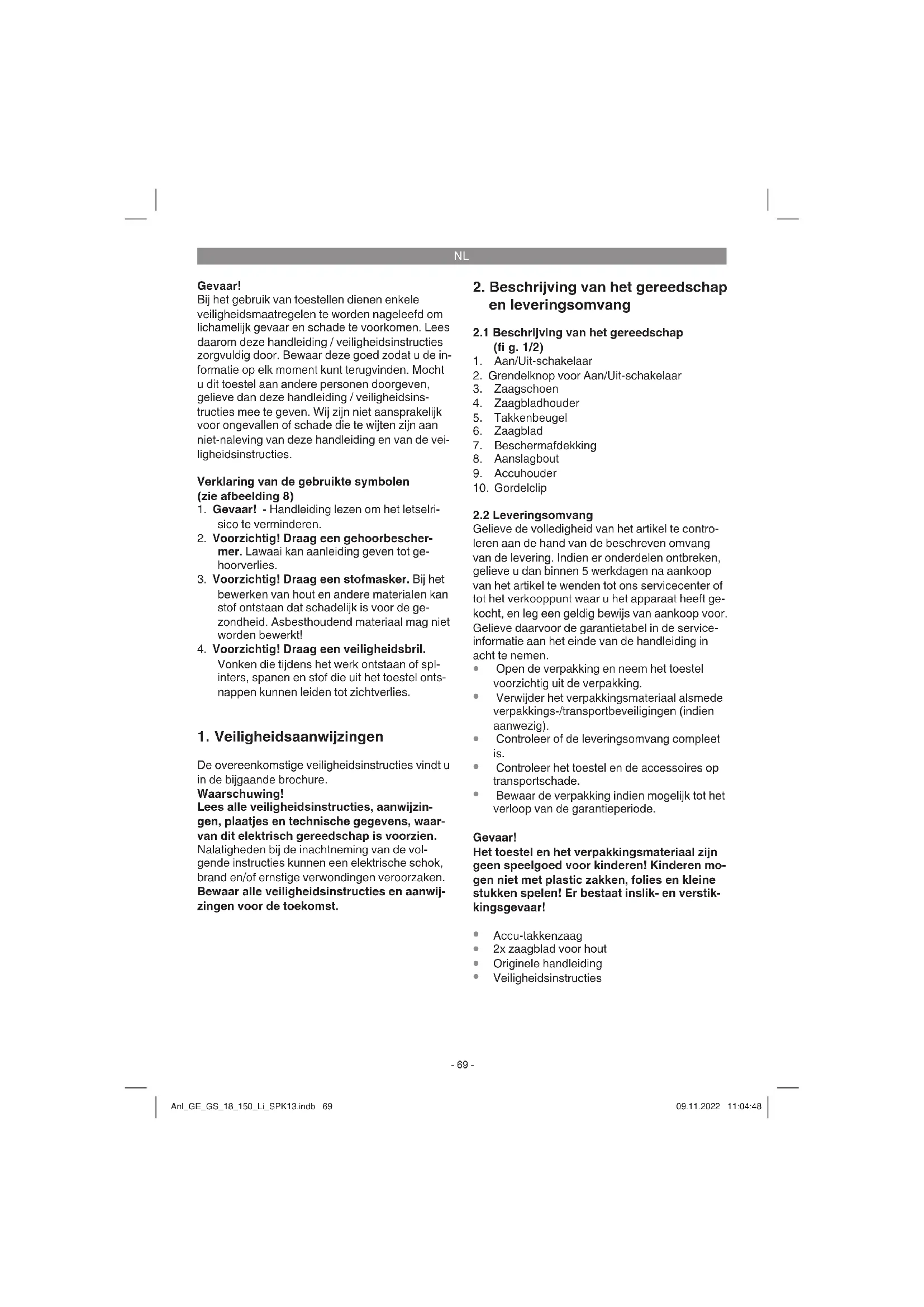 NL

Gevaar!
Bij het gebruik van toestellen dienen enkele veiligheidsmaatregelen te worden nageleefd om lichamelijk gevaar en schade te voorkomen. Lees daarom deze handleiding / veiligheidsinstructies zorgvuldig door. Bewaar deze goed zodat u de informatie op elk moment kunt terugvinden. Mocht u dit toestel aan andere personen doorgeven, gelieve dan deze handleiding / veiligheidsinstructies mee te geven. Wij zijn niet aansprakelijk voor ongevallen of schade die te wijten zijn aan niet-naleving van deze handleiding en van de veiligheidsinstructies.

Verklaring van de gebruikte symbolen (zie afbeelding 8)
1. Gevaar! - Handleiding lezen om het letselrisico te verminderen.
2. Voorzichtig! Draag een gehoorbeschermer. Lawaai kan aanleiding geven tot gehoorverlies.
3. Voorzichtig! Draag een stofmasker. Bij het bewerken van hout en andere materialen kan stof ontstaan dat schadelijk is voor de gezondheid. Asbesthoudend materiaal mag niet worden bewerkt!
4. Voorzichtig! Draag een veiligheidsbril. Vonken die tijdens het werk ontstaan of splinters, spanen en stof die uit het toestel ontsnappen kunnen leiden tot zichtverlies.

1. Veiligheidsaanwijzingen

De overeenkomstige veiligheidsinstructies vindt u in de bijgaande brochure.
Waarschuwing!
Lees alle veiligheidsinstructies, aanwijzingen, plaatjes en technische gegevens, waarvan dit elektrisch gereedschap is voorzien. Nalatigheden bij de inachtneming van de volgende instructies kunnen een elektrische schok, brand en/of ernstige verwondingen veroorzaken. Bewaar alle veiligheidsinstructies en aanwijzingen voor de toekomst.

2. Beschrijving van het gereedschap en leveringsomvang

2.1 Beschrijving van het gereedschap (fi g. 1/2)
1. Aan/Uit-schakelaar
2. Grendelknop voor Aan/Uit-schakelaar
3. Zaagschoen
4. Zaagbladhouder
5. Takkenbeugel
6. Zaagblad
7. Beschermafdekking
8. Aanslagbout
9. Accuhouder
10. Gordelclip

2.2 Leveringsomvang
Gelieve de volledigheid van het artikel te controleren aan de hand van de beschreven omvang van de levering. Indien er onderdelen ontbreken, gelieve u dan binnen 5 werkdagen na aankoop van het artikel te wenden tot ons servicecenter of tot het verkooppunt waar u het apparaat heeft gekocht, en leg een geldig bewijs van aankoop voor. Gelieve daarvoor de garantietabel in de service-informatie aan het einde van de handleiding in acht te nemen.
• Open de verpakking en neem het toestel voorzichtig uit de verpakking.
• Verwijder het verpakkingsmateriaal alsmede verpakkings-/transportbeveiligingen (indien aanwezig).
• Controleer of de leveringsomvang compleet is.
• Controleer het toestel en de accessoires op transportschade.
• Bewaar de verpakking indien mogelijk tot het verloop van de garantieperiode.

Gevaar!
Het toestel en het verpakkingsmateriaal zijn geen speelgoed voor kinderen! Kinderen mogen niet met plastic zakken, folies en kleine stukken spelen! Er bestaat inslik- en verstikkingsgevaar!

• Accu-takkenzaag
• 2x zaagblad voor hout
• Originele handleiding
• Veiligheidsinstructies

- 69 -

Anl_GE_GS_18_150_Li_SPK13.indb 69

09.11.2022 11:04:48